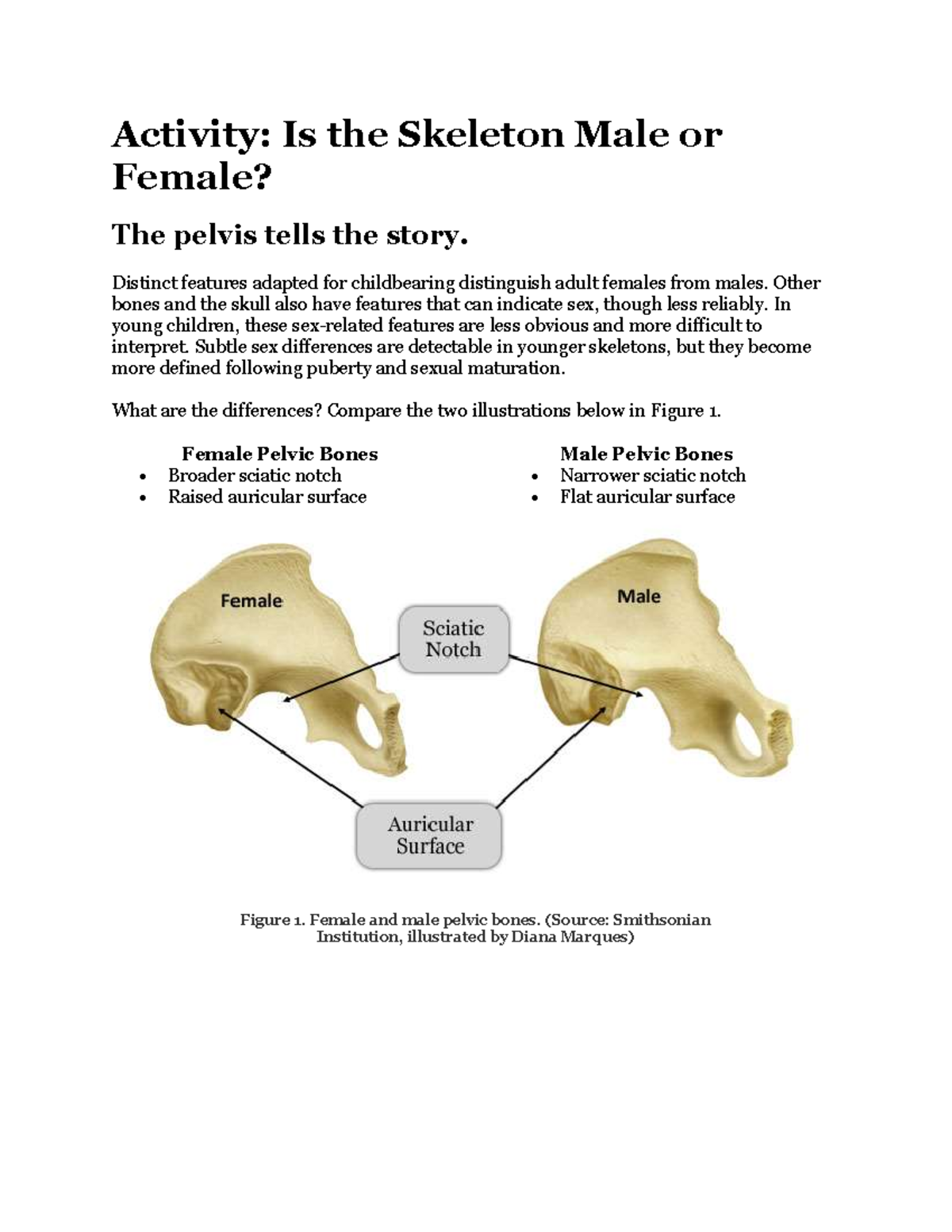 Activity: Is the Skeleton Male or Female?

The pelvis tells the story.

Distinct features adapted for childbearing distinguish adult females from males. Other bones and the skull also have features that can indicate sex, though less reliably. In young children, these sex-related features are less obvious and more difficult to interpret. Subtle sex differences are detectable in younger skeletons, but they become more defined following puberty and sexual maturation.

What are the differences? Compare the two illustrations below in Figure 1.

Female Pelvic Bones
• Broader sciatic notch
• Raised auricular surface

Male Pelvic Bones
• Narrower sciatic notch
• Flat auricular surface

Female

Sciatic Notch

Male

Auricular Surface

Figure 1. Female and male pelvic bones. (Source: Smithsonian Institution, illustrated by Diana Marques)